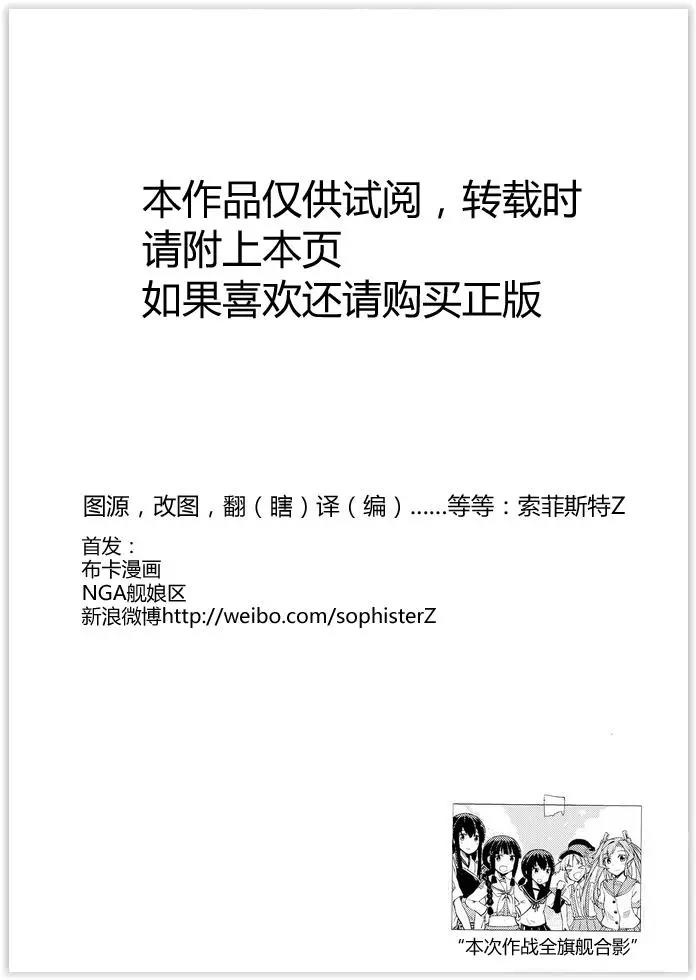 本作品仅供试阅，转载时
请附上本页
如果喜欢还请购买正版

图源，改图，翻（瞎）译（编）……等等：索菲斯特Z

首发：
布卡漫画
NGA舰娘区
新浪微博http://weibo.com/sophisterZ

“本次作战全旗舰合影”